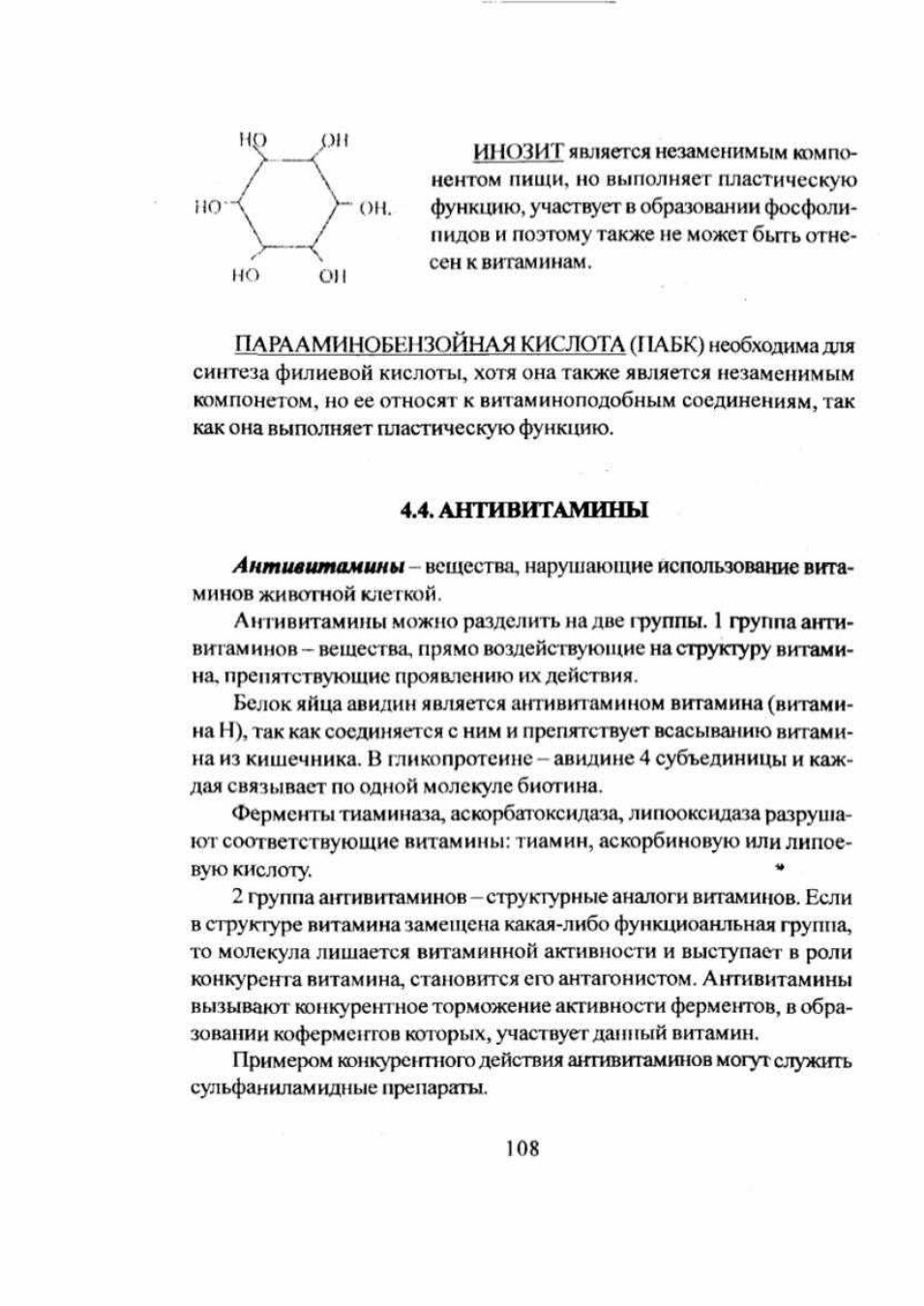 HO OH

HO OH.

HO OH

ИНОЗИТ является незаменимым компонентом пищи, но выполняет пластическую функцию, участвует в образовании фосфолипидов и поэтому также не может быть отнесен к витаминам.

ПАРААМИНОБЕНЗОЙНАЯ КИСЛОТА (ПАБК) необходима для синтеза филиевой кислоты, хотя она также является незаменимым компонетом, но ее относят к витаминоподобным соединениям, так как она выполняет пластическую функцию.

4.4. АНТИВИТАМИНЫ

Антивитамины – вещества, нарушающие использование витаминов животной клеткой.

Антивитамины можно разделить на две группы. 1 группа антивитаминов – вещества, прямо воздействующие на структуру витамина, препятствующие проявлению их действия.

Белок яйца авидин является антивитамином витамина (витамина Н), так как соединяется с ним и препятствует всасыванию витамина из кишечника. В гликопротеине – авидине 4 субъединицы и каждая связывает по одной молекуле биотина.

Ферменты тиаминаза, аскорбатоксидаза, липооксидаза разрушают соответствующие витамины: тиамин, аскорбиновую или липоевую кислоту.

2 группа антивитаминов – структурные аналоги витаминов. Если в структуре витамина замещена какая-либо функциоанльная группа, то молекула лишается витаминной активности и выступает в роли конкурента витамина, становится его антагонистом. Антивитамины вызывают конкурентное торможение активности ферментов, в образовании коферментов которых, участвует данный витамин.

Примером конкурентного действия антивитаминов могут служить сульфаниламидные препараты.

108